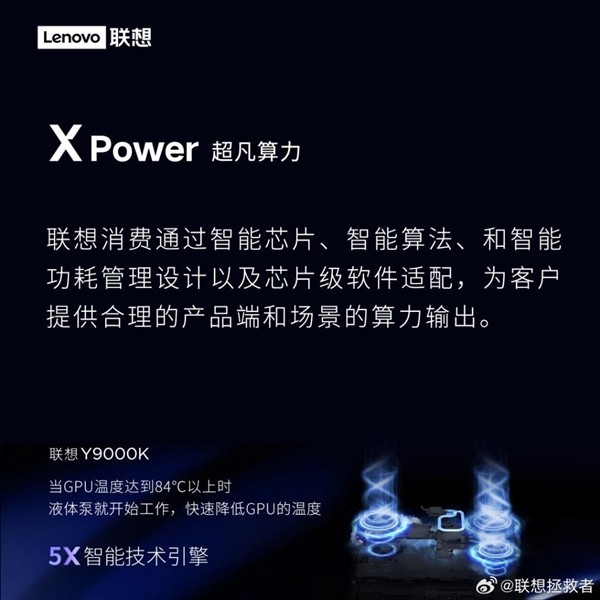 Lenovo 联想

X Power 超凡算力

联想消费通过智能芯片、智能算法、和智能功耗管理设计以及芯片级软件适配，为客户提供合理的产品端和场景的算力输出。

联想 Y9000K

当GPU温度达到84°C以上时
液体泵就开始工作，快速降低GPU的温度

5X 智能技术引擎

@联想拯救者